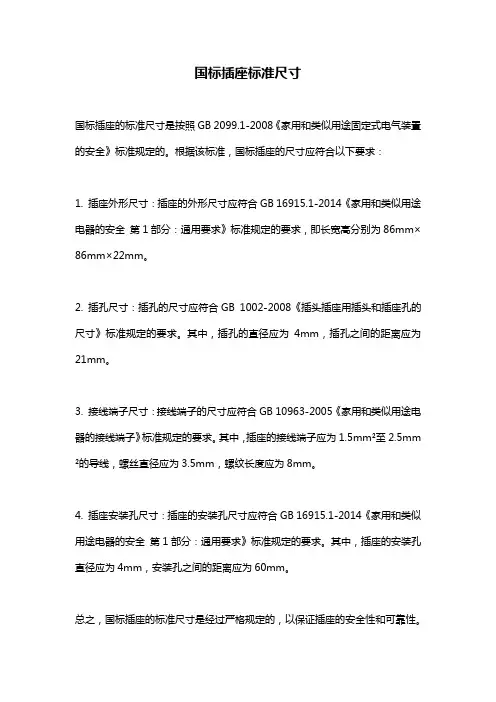 国标插座标准尺寸

国标插座的标准尺寸是按照 GB 2099.1-2008《家用和类似用途固定式电气装置的安全》标准规定的。根据该标准，国标插座的尺寸应符合以下要求：

1. 插座外形尺寸：插座的外形尺寸应符合 GB 16915.1-2014《家用和类似用途电器的安全 第 1 部分：通用要求》标准规定的要求，即长宽高分别为 86mm×86mm×22mm。

2. 插孔尺寸：插孔的尺寸应符合 GB 1002-2008《插头插座用插头和插座孔的尺寸》标准规定的要求。其中，插孔的直径应为 4mm，插孔之间的距离应为 21mm。

3. 接线端子尺寸：接线端子的尺寸应符合 GB 10963-2005《家用和类似用途电器的接线端子》标准规定的要求。其中，插座的接线端子应为 1.5mm²至 2.5mm²的导线，螺丝直径应为 3.5mm，螺纹长度应为 8mm。

4. 插座安装孔尺寸：插座的安装孔尺寸应符合 GB 16915.1-2014《家用和类似用途电器的安全 第 1 部分：通用要求》标准规定的要求。其中，插座的安装孔直径应为 4mm，安装孔之间的距离应为 60mm。

总之，国标插座的标准尺寸是经过严格规定的，以保证插座的安全性和可靠性。